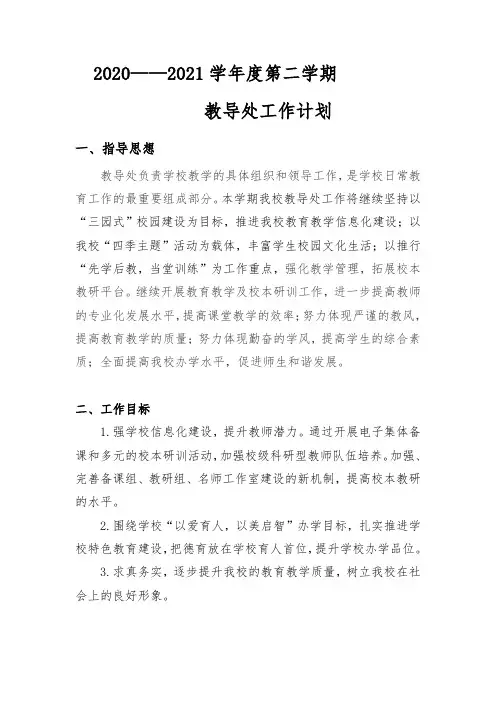 2020——2021 学年度第二学期

教导处工作计划

一、指导思想

教导处负责学校教学的具体组织和领导工作，是学校日常教育工作的最重要组成部分。本学期我校教导处工作将继续坚持以“三园式”校园建设为目标，推进我校教育教学信息化建设；以我校“四季主题”活动为载体，丰富学生校园文化生活；以推行“先学后教，当堂训练”为工作重点，强化教学管理，拓展校本教研平台。继续开展教育教学及校本研训工作，进一步提高教师的专业化发展水平，提高课堂教学的效率；努力体现严谨的教风，提高教育教学的质量；努力体现勤奋的学风，提高学生的综合素质；全面提高我校办学水平，促进师生和谐发展。

二、工作目标

1.强学校信息化建设，提升教师潜力。通过开展电子集体备课和多元的校本研训活动，加强校级科研型教师队伍培养。加强、完善备课组、教研组、名师工作室建设的新机制，提高校本教研的水平。

2.围绕学校“以爱育人，以美启智”办学目标，扎实推进学校特色教育建设，把德育放在学校育人首位，提升学校办学品位。

3.求真务实，逐步提升我校的教育教学质量，树立我校在社会上的良好形象。